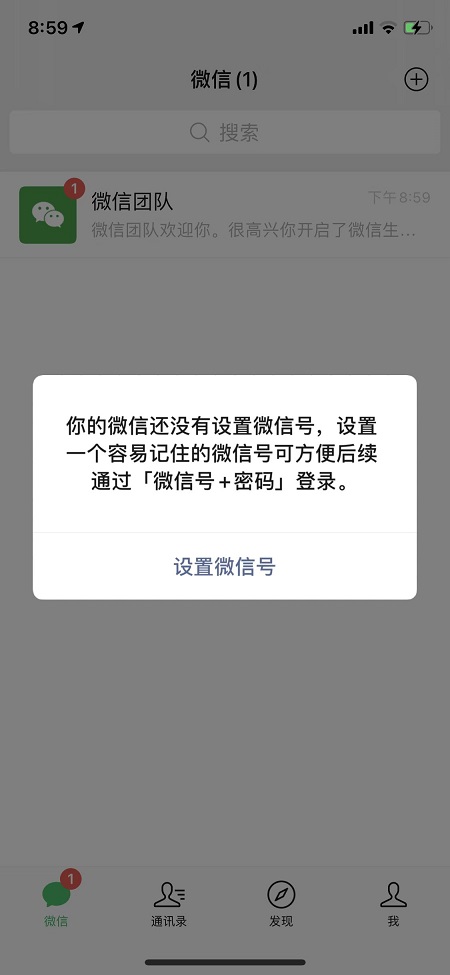 8:59

微信 (1)

搜索

1
微信团队
下午 8:59
微信团队欢迎你。很高兴你开启了微信生...

你的微信还没有设置微信号，设置一个容易记住的微信号可方便后续通过「微信号+密码」登录。

设置微信号

1
微信
通讯录
发现
我